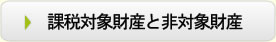 課税対象財産と非対象財産